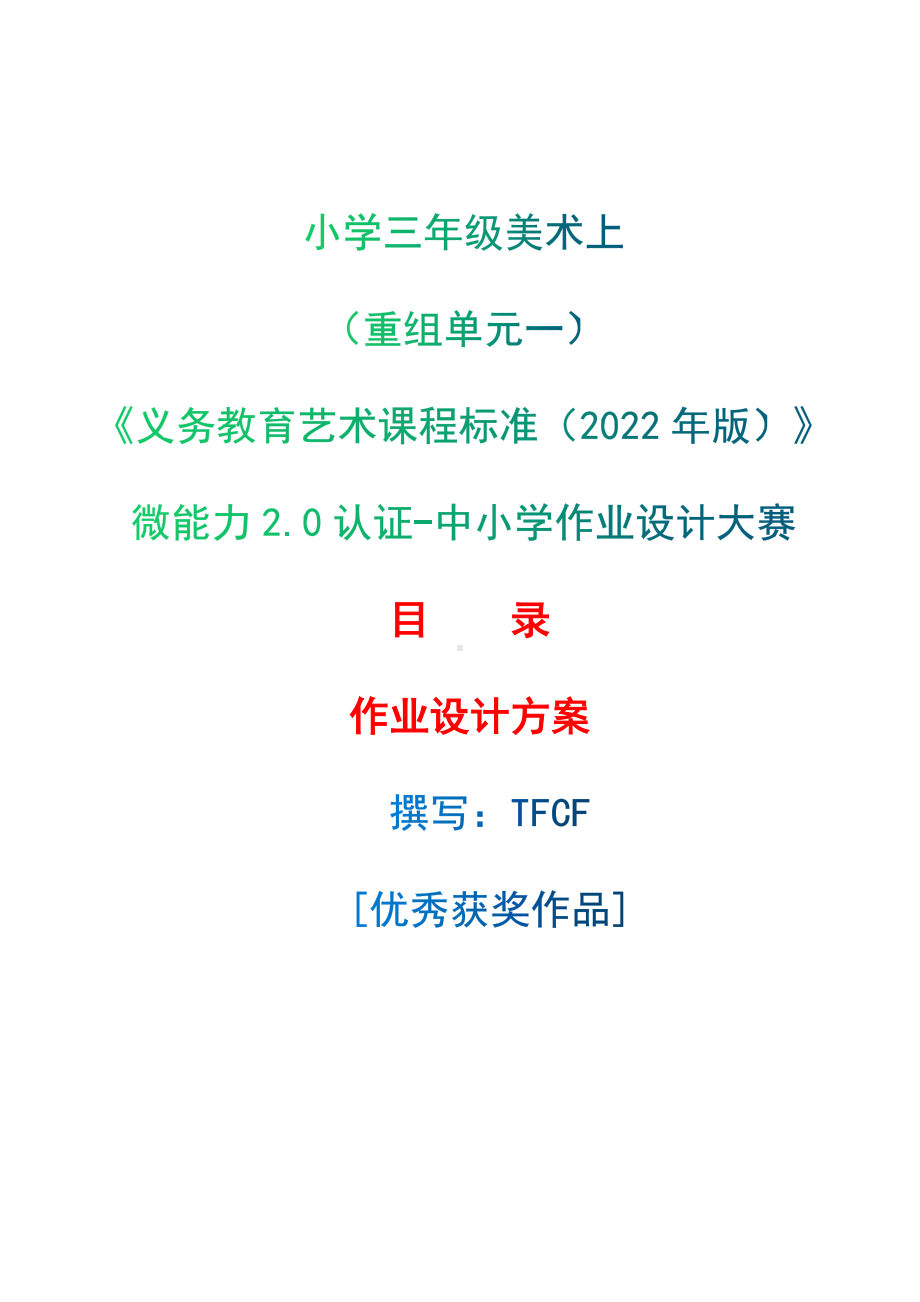 小学三年级美术上

（重组单元一）

《义务教育艺术课程标准（2022 年版）》

微能力 2.0 认证-中小学作业设计大赛

目　　录

作业设计方案

撰写：TFCF

[优秀获奖作品]